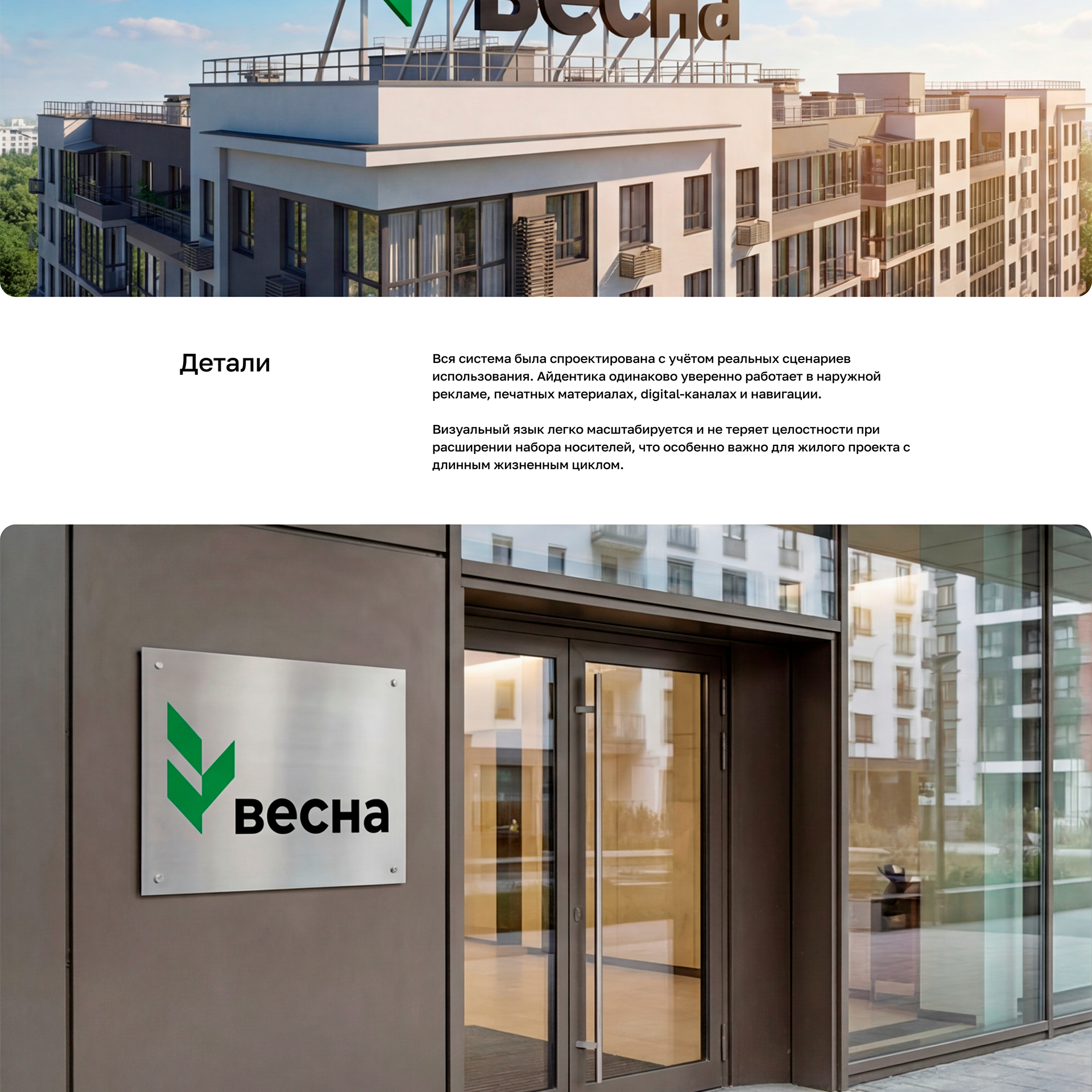 весна

Детали

Вся система была спроектирована с учётом реальных сценариев использования. Айдентика одинаково уверенно работает в наружной рекламе, печатных материалах, digital-каналах и навигации.

Визуальный язык легко масштабируется и не теряет целостности при расширении набора носителей, что особенно важно для жилого проекта с длинным жизненным циклом.

весна